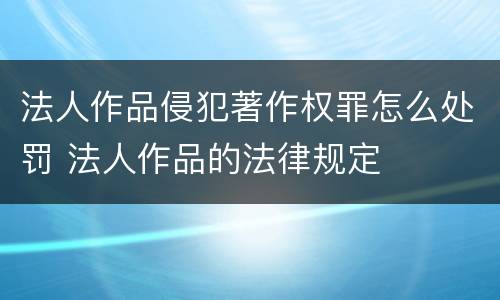 法人作品侵犯著作权罪怎么处罚 法人作品的法律规定